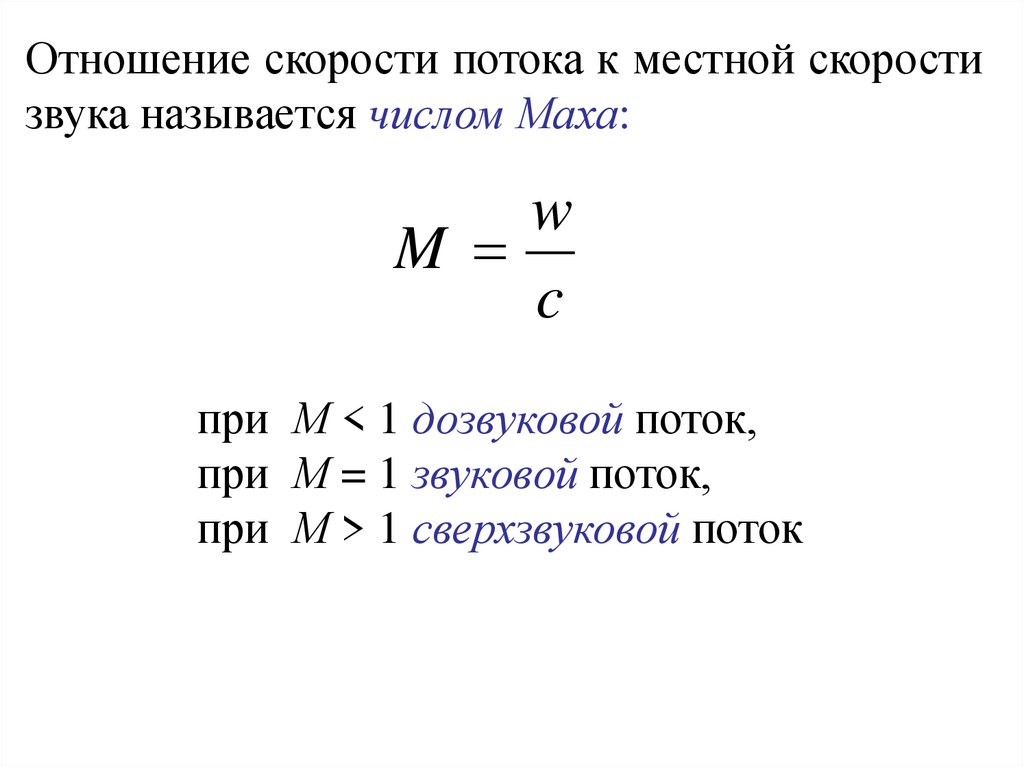 Отношение скорости потока к местной скорости звука называется числом Маха:

$M = \frac{w}{c}$

при $M < 1$ дозвуковой поток,
при $M = 1$ звуковой поток,
при $M > 1$ сверхзвуковой поток